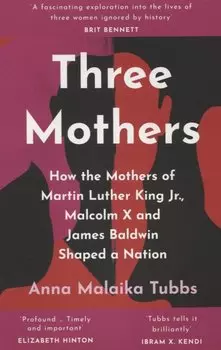 'A fascinating exploration into the lives of three women ignored by history'
BRIT BENNETT

Three Mothers

How the Mothers of Martin Luther King Jr., Malcolm X and James Baldwin Shaped a Nation

Anna Malaika Tubbs

'Profound ... Timely and important'
ELIZABETH HINTON

'Tubbs tells it brilliantly'
IBRAM X. KENDI